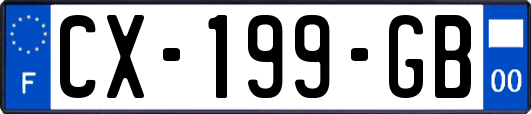 F
CX-199-GB
00